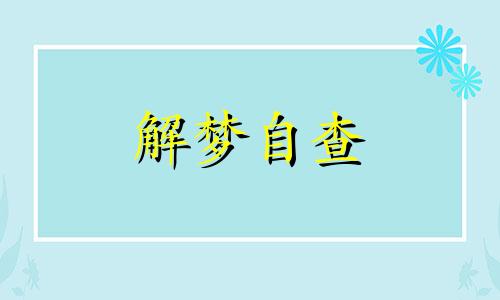 解梦自查